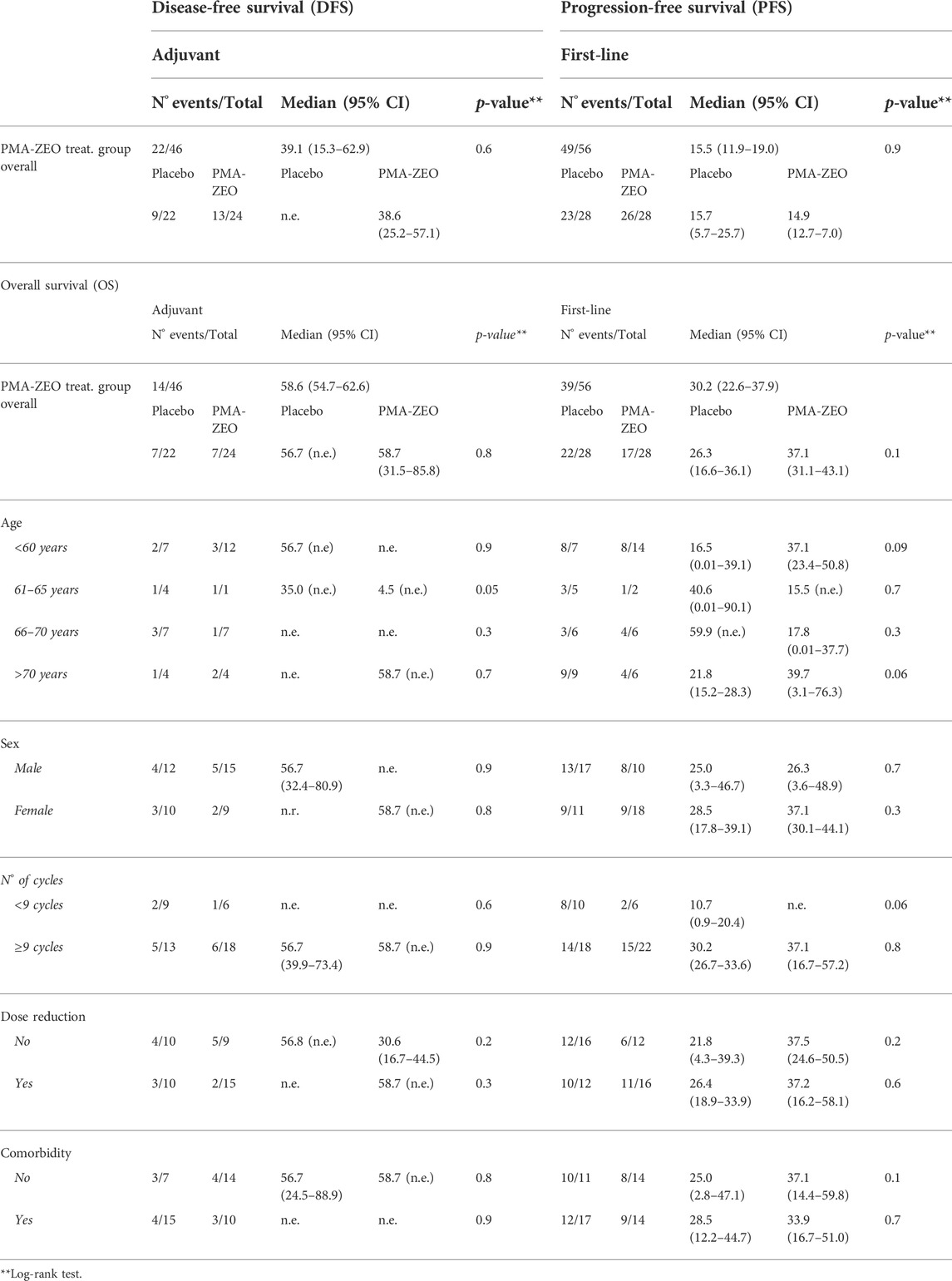 | | Disease-free survival (DFS) | | | | | Progression-free survival (PFS) | | | | |
|---|---|---|---|---|---|---|---|---|---|---|
| | Adjuvant | | | | | First-line | | | | |
| | N° events/Total | | Median (95% CI) | | p-value** | N° events/Total | | Median (95% CI) | | p-value** |
| PMA-ZEO treat. group overall | 22/46 | | 39.1 (15.3–62.9) | | 0.6 | 49/56 | | 15.5 (11.9–19.0) | | 0.9 |
| | Placebo | PMA-ZEO | Placebo | PMA-ZEO | | Placebo | PMA-ZEO | Placebo | PMA-ZEO | |
| | 9/22 | 13/24 | n.e. | 38.6 (25.2–57.1) | | 23/28 | 26/28 | 15.7 (5.7–25.7) | 14.9 (12.7–7.0) | |
| Overall survival (OS) | | | | | | | | | | |
| | Adjuvant | | | | | First-line | | | | |
| | N° events/Total | | Median (95% CI) | | p-value** | N° events/Total | | Median (95% CI) | | p-value** |
| PMA-ZEO treat. group overall | 14/46 | | 58.6 (54.7–62.6) | | | 39/56 | | 30.2 (22.6–37.9) | | |
| | Placebo | PMA-ZEO | Placebo | PMA-ZEO | | Placebo | PMA-ZEO | Placebo | PMA-ZEO | |
| | 7/22 | 7/24 | 56.7 (n.e.) | 58.7 (31.5–85.8) | 0.8 | 22/28 | 17/28 | 26.3 (16.6–36.1) | 37.1 (31.1–43.1) | 0.1 |
| Age | | | | | | | | | | |
| <60 years | 2/7 | 3/12 | 56.7 (n.e) | n.e. | 0.9 | 8/7 | 8/14 | 16.5 (0.01–39.1) | 37.1 (23.4–50.8) | 0.09 |
| 61–65 years | 1/4 | 1/1 | 35.0 (n.e.) | 4.5 (n.e.) | 0.05 | 3/5 | 1/2 | 40.6 (0.01–90.1) | 15.5 (n.e.) | 0.7 |
| 66–70 years | 3/7 | 1/7 | n.e. | n.e. | 0.3 | 3/6 | 4/6 | 59.9 (n.e.) | 17.8 (0.01–37.7) | 0.3 |
| >70 years | 1/4 | 2/4 | n.e. | 58.7 (n.e.) | 0.7 | 9/9 | 4/6 | 21.8 (15.2–28.3) | 39.7 (3.1–76.3) | 0.06 |
| Sex | | | | | | | | | | |
| Male | 4/12 | 5/15 | 56.7 (32.4–80.9) | n.e. | 0.9 | 13/17 | 8/10 | 25.0 (3.3–46.7) | 26.3 (3.6–48.9) | 0.7 |
| Female | 3/10 | 2/9 | n.r. | 58.7 (n.e.) | 0.8 | 9/11 | 9/18 | 28.5 (17.8–39.1) | 37.1 (30.1–44.1) | 0.3 |
| N° of cycles | | | | | | | | | | |
| <9 cycles | 2/9 | 1/6 | n.e. | n.e. | 0.6 | 8/10 | 2/6 | 10.7 (0.9–20.4) | n.e. | 0.06 |
| ≥9 cycles | 5/13 | 6/18 | 56.7 (39.9–73.4) | 58.7 (n.e.) | 0.9 | 14/18 | 15/22 | 30.2 (26.7–33.6) | 37.1 (16.7–57.2) | 0.8 |
| Dose reduction | | | | | | | | | | |
| No | 4/10 | 5/9 | 56.8 (n.e.) | 30.6 (16.7–44.5) | 0.2 | 12/16 | 6/12 | 21.8 (4.3–39.3) | 37.5 (24.6–50.5) | 0.2 |
| Yes | 3/10 | 2/15 | n.e. | 58.7 (n.e.) | 0.3 | 10/12 | 11/16 | 26.4 (18.9–33.9) | 37.2 (16.2–58.1) | 0.6 |
| Comorbidity | | | | | | | | | | |
| No | 3/7 | 4/14 | 56.7 (24.5–88.9) | 58.7 (n.e.) | 0.8 | 10/11 | 8/14 | 25.0 (2.8–47.1) | 37.1 (14.4–59.8) | 0.1 |
| Yes | 4/15 | 3/10 | n.e. | n.e. | 0.9 | 12/17 | 9/14 | 28.5 (12.2–44.7) | 33.9 (16.7–51.0) | 0.7 |

**Log-rank test.